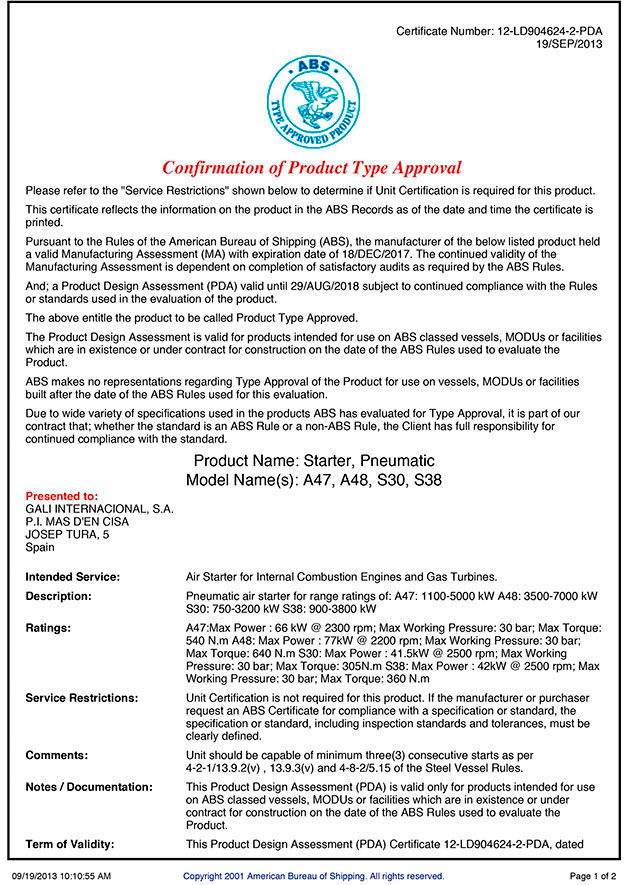 Certificate Number: 12-LD904624-2-PDA
19/SEP/2013

ABS
TYPE APPROVED PRODUCT

Confirmation of Product Type Approval

Please refer to the "Service Restrictions" shown below to determine if Unit Certification is required for this product.

This certificate reflects the information on the product in the ABS Records as of the date and time the certificate is printed.

Pursuant to the Rules of the American Bureau of Shipping (ABS), the manufacturer of the below listed product held a valid Manufacturing Assessment (MA) with expiration date of 18/DEC/2017. The continued validity of the Manufacturing Assessment is dependent on completion of satisfactory audits as required by the ABS Rules.

And; a Product Design Assessment (PDA) valid until 29/AUG/2018 subject to continued compliance with the Rules or standards used in the evaluation of the product.

The above entitle the product to be called Product Type Approved.

The Product Design Assessment is valid for products intended for use on ABS classed vessels, MODUs or facilities which are in existence or under contract for construction on the date of the ABS Rules used to evaluate the Product.

ABS makes no representations regarding Type Approval of the Product for use on vessels, MODUs or facilities built after the date of the ABS Rules used for this evaluation.

Due to wide variety of specifications used in the products ABS has evaluated for Type Approval, it is part of our contract that; whether the standard is an ABS Rule or a non-ABS Rule, the Client has full responsibility for continued compliance with the standard.

Product Name: Starter, Pneumatic
Model Name(s): A47, A48, S30, S38

Presented to:
GALI INTERNACIONAL, S.A.
P.I. MAS D'EN CISA
JOSEP TURA, 5
Spain

Intended Service: Air Starter for Internal Combustion Engines and Gas Turbines.

Description: Pneumatic air starter for range ratings of: A47: 1100-5000 kW A48: 3500-7000 kW S30: 750-3200 kW S38: 900-3800 kW

Ratings: A47:Max Power : 66 kW @ 2300 rpm; Max Working Pressure: 30 bar; Max Torque: 540 N.m A48: Max Power : 77kW @ 2200 rpm; Max Working Pressure: 30 bar; Max Torque: 640 N.m S30: Max Power : 41.5kW @ 2500 rpm; Max Working Pressure: 30 bar; Max Torque: 305N.m S38: Max Power : 42kW @ 2500 rpm; Max Working Pressure: 30 bar; Max Torque: 360 N.m

Service Restrictions: Unit Certification is not required for this product. If the manufacturer or purchaser request an ABS Certificate for compliance with a specification or standard, the specification or standard, including inspection standards and tolerances, must be clearly defined.

Comments: Unit should be capable of minimum three(3) consecutive starts as per 4-2-1/13.9.2(v) , 13.9.3(v) and 4-8-2/5.15 of the Steel Vessel Rules.

Notes / Documentation: This Product Design Assessment (PDA) is valid only for products intended for use on ABS classed vessels, MODUs or facilities which are in existence or under contract for construction on the date of the ABS Rules used to evaluate the Product.

Term of Validity: This Product Design Assessment (PDA) Certificate 12-LD904624-2-PDA, dated

09/19/2013 10:10:55 AM Copyright 2001 American Bureau of Shipping. All rights reserved. Page 1 of 2